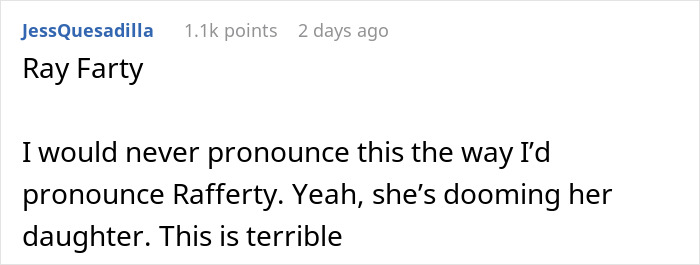 JessQuesadilla 1.1k points 2 days ago

Ray Farty

I would never pronounce this the way I'd pronounce Rafferty. Yeah, she's dooming her daughter. This is terrible